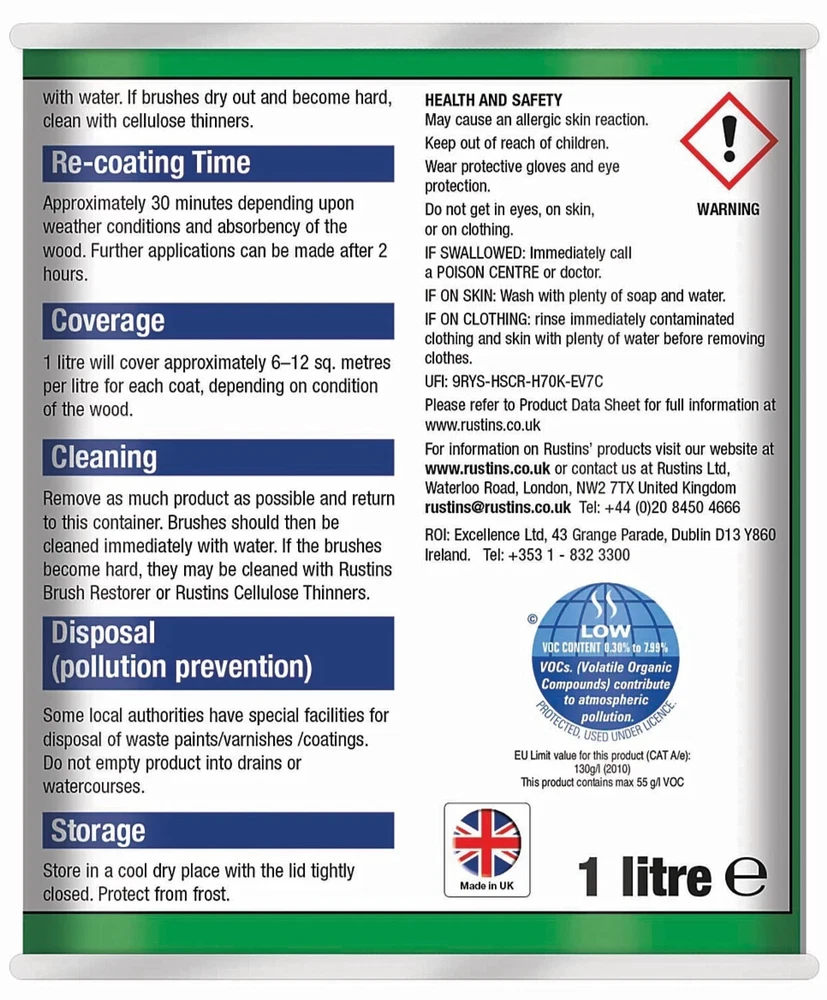 with water. If brushes dry out and become hard, clean with cellulose thinners.

Re-coating Time

Approximately 30 minutes depending upon weather conditions and absorbency of the wood. Further applications can be made after 2 hours.

Coverage

1 litre will cover approximately 6–12 sq. metres per litre for each coat, depending on condition of the wood.

Cleaning

Remove as much product as possible and return to this container. Brushes should then be cleaned immediately with water. If the brushes become hard, they may be cleaned with Rustins Brush Restorer or Rustins Cellulose Thinners.

Disposal (pollution prevention)

Some local authorities have special facilities for disposal of waste paints/varnishes /coatings. Do not empty product into drains or watercourses.

Storage

Store in a cool dry place with the lid tightly closed. Protect from frost.

HEALTH AND SAFETY
May cause an allergic skin reaction.
Keep out of reach of children.
Wear protective gloves and eye protection.
Do not get in eyes, on skin, or on clothing.
IF SWALLOWED: Immediately call a POISON CENTRE or doctor.
IF ON SKIN: Wash with plenty of soap and water.
IF ON CLOTHING: rinse immediately contaminated clothing and skin with plenty of water before removing clothes.
UFI: 9RYS-HSCR-H70K-EV7C
Please refer to Product Data Sheet for full information at www.rustins.co.uk
For information on Rustins' products visit our website at www.rustins.co.uk or contact us at Rustins Ltd, Waterloo Road, London, NW2 7TX United Kingdom rustins@rustins.co.uk Tel: +44 (0)20 8450 4666
ROI: Excellence Ltd, 43 Grange Parade, Dublin D13 Y860 Ireland. Tel: +353 1 - 832 3300

WARNING

©
LOW
VOC CONTENT 0.30% to 7.99%
VOCs. (Volatile Organic Compounds) contribute to atmospheric pollution.
PROTECTED, USED UNDER LICENCE.

EU Limit value for this product (CAT A/e): 130g/l (2010)
This product contains max 55 g/l VOC

Made in UK

1 litre ℮